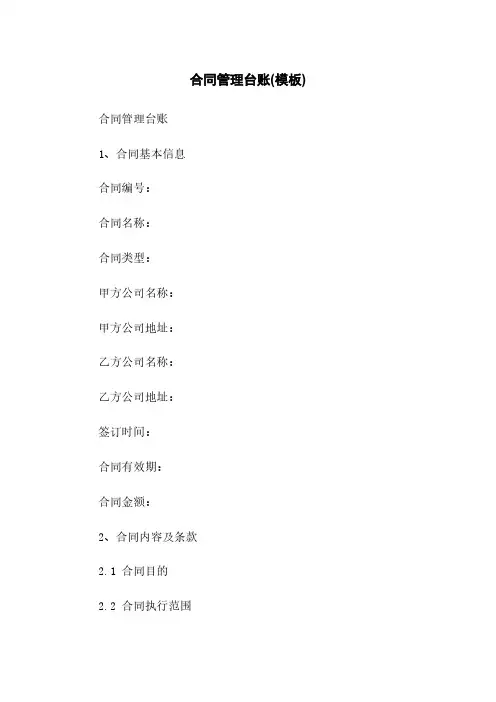 合同管理台账(模板)

合同管理台账

1、合同基本信息

合同编号：

合同名称：

合同类型：

甲方公司名称：

甲方公司地址：

乙方公司名称：

乙方公司地址：

签订时间：

合同有效期：

合同金额：

2、合同内容及条款

2.1 合同目的

2.2 合同执行范围